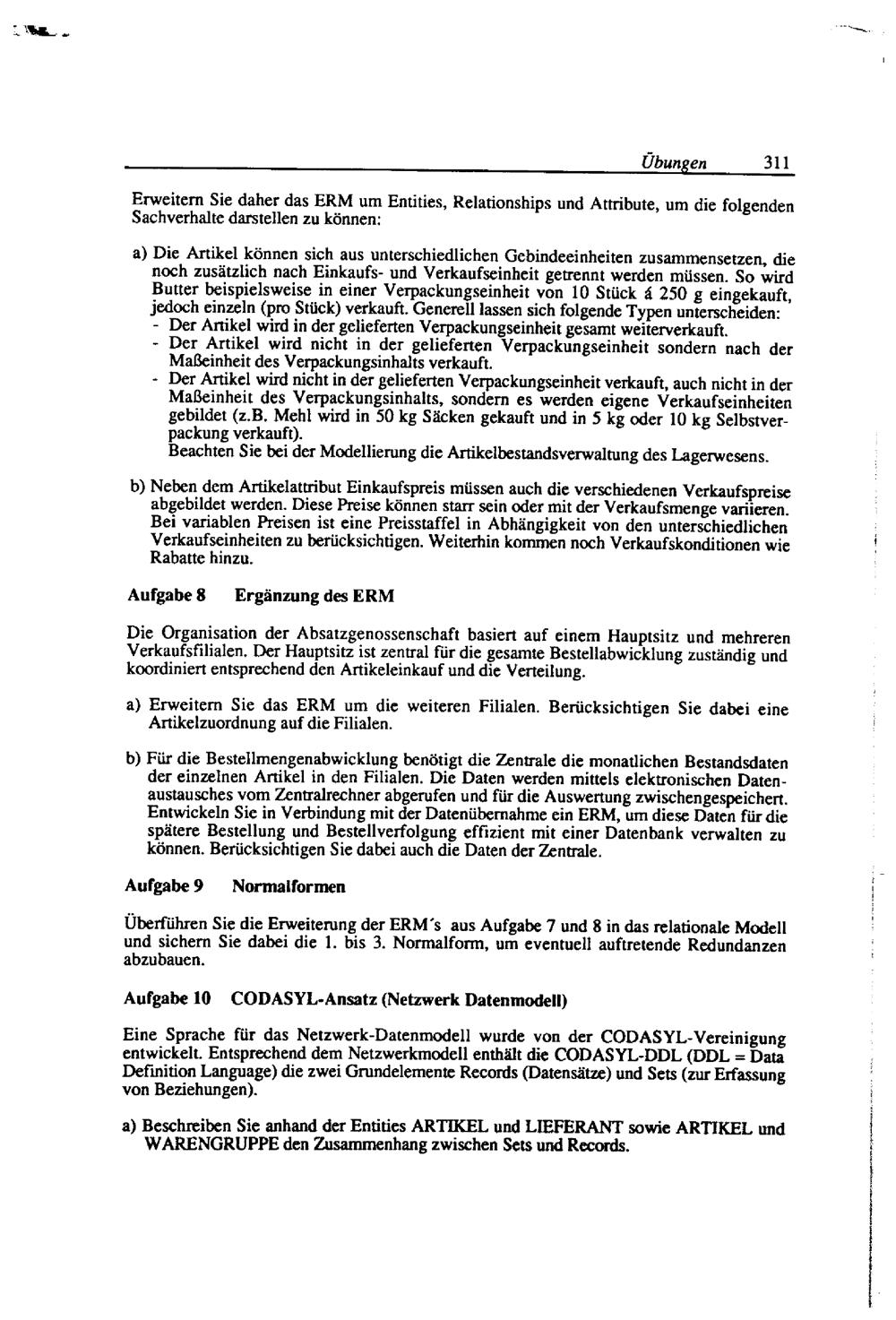 Übungen 311

Erweitern Sie daher das ERM um Entities, Relationships und Attribute, um die folgenden Sachverhalte darstellen zu können:

a) Die Artikel können sich aus unterschiedlichen Gebindeeinheiten zusammensetzen, die noch zusätzlich nach Einkaufs- und Verkaufseinheit getrennt werden müssen. So wird Butter beispielsweise in einer Verpackungseinheit von 10 Stück á 250 g eingekauft, jedoch einzeln (pro Stück) verkauft. Generell lassen sich folgende Typen unterscheiden:
- Der Artikel wird in der gelieferten Verpackungseinheit gesamt weiterverkauft.
- Der Artikel wird nicht in der gelieferten Verpackungseinheit sondern nach der Maßeinheit des Verpackungsinhalts verkauft.
- Der Artikel wird nicht in der gelieferten Verpackungseinheit verkauft, auch nicht in der Maßeinheit des Verpackungsinhalts, sondern es werden eigene Verkaufseinheiten gebildet (z.B. Mehl wird in 50 kg Säcken gekauft und in 5 kg oder 10 kg Selbstverpackung verkauft).
Beachten Sie bei der Modellierung die Artikelbestandsverwaltung des Lagerwesens.

b) Neben dem Artikelattribut Einkaufspreis müssen auch die verschiedenen Verkaufspreise abgebildet werden. Diese Preise können starr sein oder mit der Verkaufsmenge variieren. Bei variablen Preisen ist eine Preisstaffel in Abhängigkeit von den unterschiedlichen Verkaufseinheiten zu berücksichtigen. Weiterhin kommen noch Verkaufskonditionen wie Rabatte hinzu.

Aufgabe 8 Ergänzung des ERM

Die Organisation der Absatzgenossenschaft basiert auf einem Hauptsitz und mehreren Verkaufsfilialen. Der Hauptsitz ist zentral für die gesamte Bestellabwicklung zuständig und koordiniert entsprechend den Artikeleinkauf und die Verteilung.

a) Erweitern Sie das ERM um die weiteren Filialen. Berücksichtigen Sie dabei eine Artikelzuordnung auf die Filialen.

b) Für die Bestellmengenabwicklung benötigt die Zentrale die monatlichen Bestandsdaten der einzelnen Artikel in den Filialen. Die Daten werden mittels elektronischen Datenaustausches vom Zentralrechner abgerufen und für die Auswertung zwischengespeichert. Entwickeln Sie in Verbindung mit der Datenübernahme ein ERM, um diese Daten für die spätere Bestellung und Bestellverfolgung effizient mit einer Datenbank verwalten zu können. Berücksichtigen Sie dabei auch die Daten der Zentrale.

Aufgabe 9 Normalformen

Überführen Sie die Erweiterung der ERM's aus Aufgabe 7 und 8 in das relationale Modell und sichern Sie dabei die 1. bis 3. Normalform, um eventuell auftretende Redundanzen abzubauen.

Aufgabe 10 CODASYL-Ansatz (Netzwerk Datenmodell)

Eine Sprache für das Netzwerk-Datenmodell wurde von der CODASYL-Vereinigung entwickelt. Entsprechend dem Netzwerkmodell enthält die CODASYL-DDL (DDL = Data Definition Language) die zwei Grundelemente Records (Datensätze) und Sets (zur Erfassung von Beziehungen).

a) Beschreiben Sie anhand der Entities ARTIKEL und LIEFERANT sowie ARTIKEL und WARENGRUPPE den Zusammenhang zwischen Sets und Records.